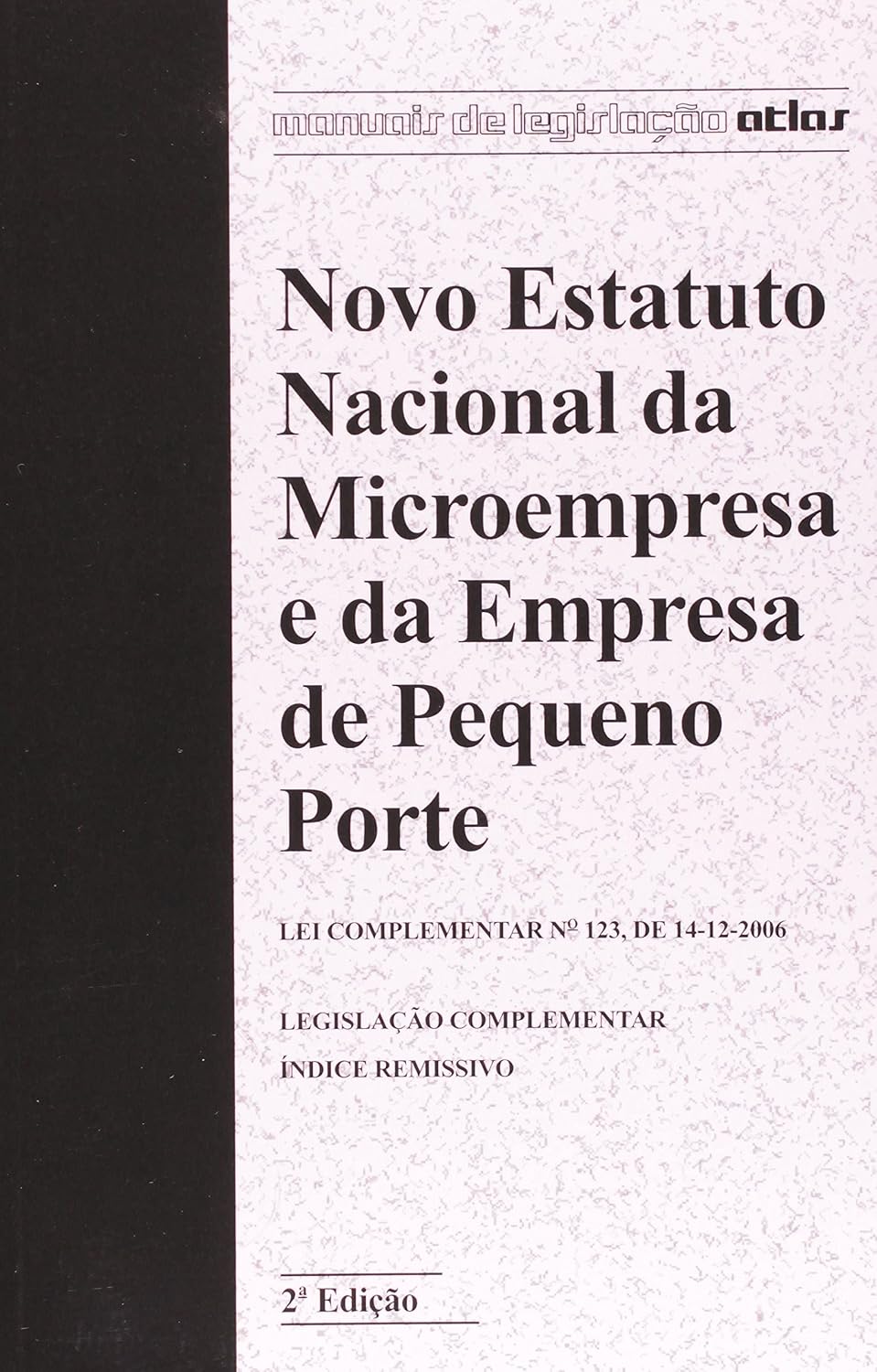 manuais de legislação atlas

Novo Estatuto Nacional da Microempresa e da Empresa de Pequeno Porte

LEI COMPLEMENTAR Nº 123, DE 14-12-2006

LEGISLAÇÃO COMPLEMENTAR

ÍNDICE REMISSIVO

2ª Edição